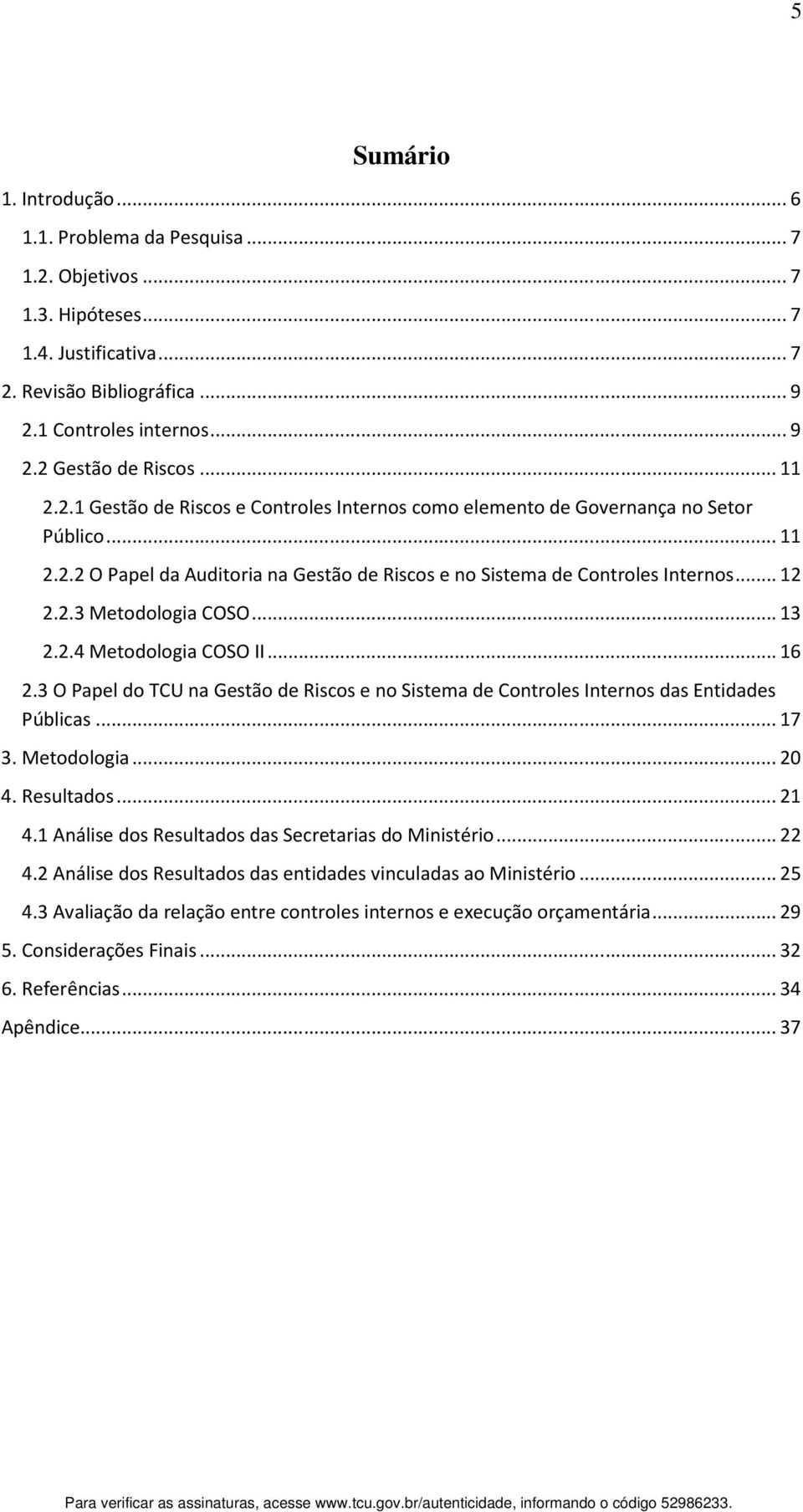 5

Sumário

1. Introdução ... 6
1.1. Problema da Pesquisa ... 7
1.2. Objetivos ... 7
1.3. Hipóteses ... 7
1.4. Justificativa ... 7
2. Revisão Bibliográfica ... 9
2.1 Controles internos ... 9
2.2 Gestão de Riscos ... 11
2.2.1 Gestão de Riscos e Controles Internos como elemento de Governança no Setor Público ... 11
2.2.2 O Papel da Auditoria na Gestão de Riscos e no Sistema de Controles Internos ... 12
2.2.3 Metodologia COSO ... 13
2.2.4 Metodologia COSO II ... 16
2.3 O Papel do TCU na Gestão de Riscos e no Sistema de Controles Internos das Entidades Públicas ... 17
3. Metodologia ... 20
4. Resultados ... 21
4.1 Análise dos Resultados das Secretarias do Ministério ... 22
4.2 Análise dos Resultados das entidades vinculadas ao Ministério ... 25
4.3 Avaliação da relação entre controles internos e execução orçamentária ... 29
5. Considerações Finais ... 32
6. Referências ... 34
Apêndice ... 37

Para verificar as assinaturas, acesse www.tcu.gov.br/autenticidade, informando o código 52986233.